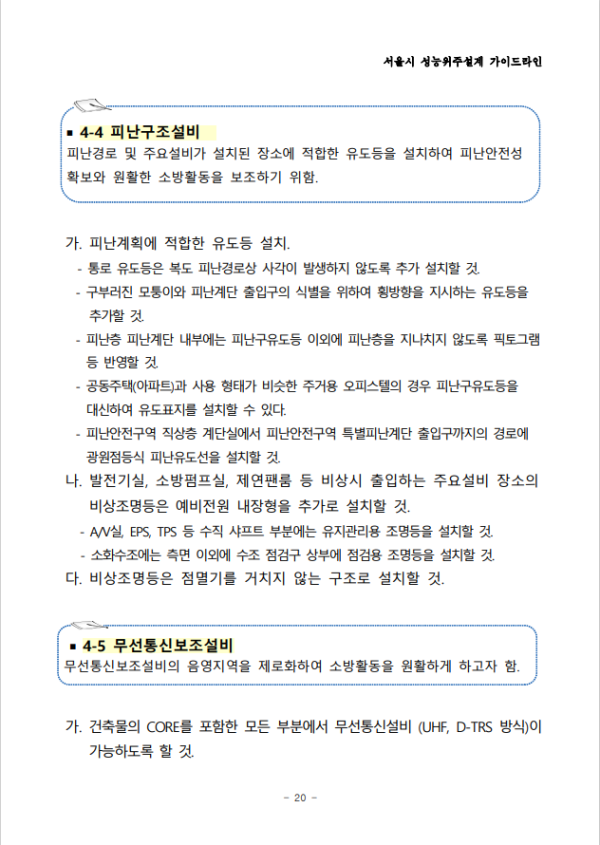 서울시 성능위주설계 가이드라인

▪ 4-4 피난구조설비
피난경로 및 주요설비가 설치된 장소에 적합한 유도등을 설치하여 피난안전성 확보와 원활한 소방활동을 보조하기 위함.

가. 피난계획에 적합한 유도등 설치.
- 통로 유도등은 복도 피난경로상 사각이 발생하지 않도록 추가 설치할 것.
- 구부러진 모퉁이와 피난계단 출입구의 식별을 위하여 횡방향을 지시하는 유도등을 추가할 것.
- 피난층 피난계단 내부에는 피난구유도등 이외에 피난층을 지나치지 않도록 픽토그램 등 반영할 것.
- 공동주택(아파트)과 사용 형태가 비슷한 주거용 오피스텔의 경우 피난구유도등을 대신하여 유도표지를 설치할 수 있다.
- 피난안전구역 직상층 계단실에서 피난안전구역 특별피난계단 출입구까지의 경로에 광원점등식 피난유도선을 설치할 것.
나. 발전기실, 소방펌프실, 제연팬룸 등 비상시 출입하는 주요설비 장소의 비상조명등은 예비전원 내장형을 추가로 설치할 것.
- A/V실, EPS, TPS 등 수직 샤프트 부분에는 유지관리용 조명등을 설치할 것.
- 소화수조에는 측면 이외에 수조 점검구 상부에 점검용 조명등을 설치할 것.
다. 비상조명등은 점멸기를 거치지 않는 구조로 설치할 것.

▪ 4-5 무선통신보조설비
무선통신보조설비의 음영지역을 제로화하여 소방활동을 원활하게 하고자 함.

가. 건축물의 CORE를 포함한 모든 부분에서 무선통신설비 (UHF, D-TRS 방식)이 가능하도록 할 것.

- 20 -